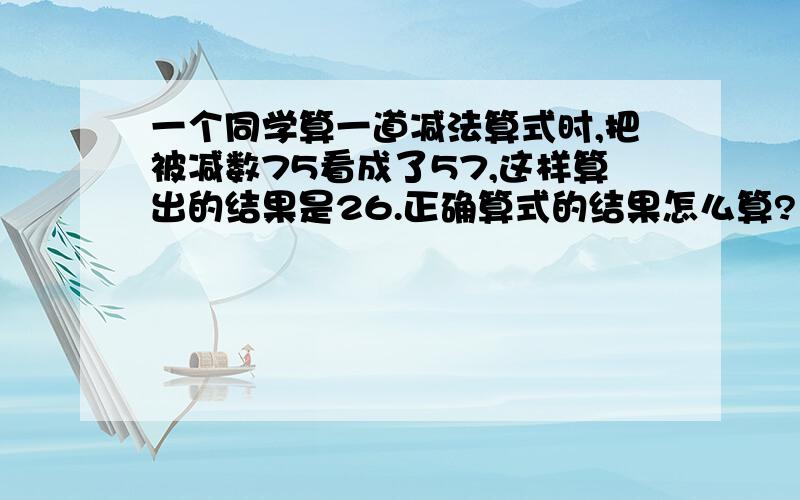 一个同学算一道减法算式时,把被减数75看成了57,这样算出的结果是26.正确算式的结果怎么算?